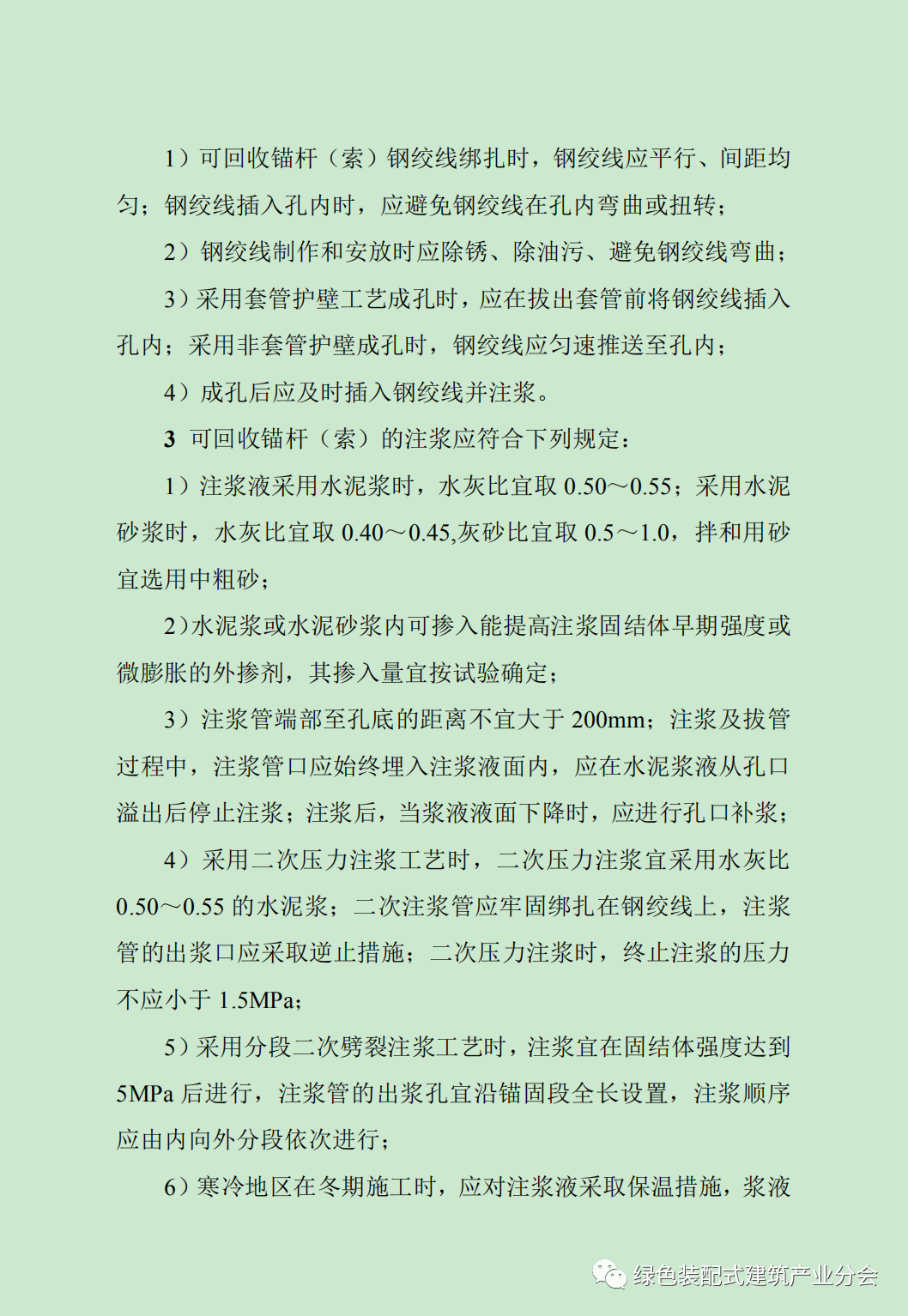 1）可回收锚杆（索）钢绞线绑扎时，钢绞线应平行、间距均匀；钢绞线插入孔内时，应避免钢绞线在孔内弯曲或扭转；

2）钢绞线制作和安放时应除锈、除油污、避免钢绞线弯曲；

3）采用套管护壁工艺成孔时，应在拔出套管前将钢绞线插入孔内；采用非套管护壁成孔时，钢绞线应匀速推送至孔内；

4）成孔后应及时插入钢绞线并注浆。

3 可回收锚杆（索）的注浆应符合下列规定：

1）注浆液采用水泥浆时，水灰比宜取 0.50～0.55；采用水泥砂浆时，水灰比宜取 0.40～0.45,灰砂比宜取 0.5～1.0，拌和用砂宜选用中粗砂；

2）水泥浆或水泥砂浆内可掺入能提高注浆固结体早期强度或微膨胀的外掺剂，其掺入量宜按试验确定；

3）注浆管端部至孔底的距离不宜大于 200mm；注浆及拔管过程中，注浆管口应始终埋入注浆液面内，应在水泥浆液从孔口溢出后停止注浆；注浆后，当浆液液面下降时，应进行孔口补浆；

4）采用二次压力注浆工艺时，二次压力注浆宜采用水灰比 0.50～0.55 的水泥浆；二次注浆管应牢固绑扎在钢绞线上，注浆管的出浆口应采取逆止措施；二次压力注浆时，终止注浆的压力不应小于 1.5MPa；

5）采用分段二次劈裂注浆工艺时，注浆宜在固结体强度达到 5MPa 后进行，注浆管的出浆孔宜沿锚固段全长设置，注浆顺序应由内向外分段依次进行；

6）寒冷地区在冬期施工时，应对注浆液采取保温措施，浆液

绿色装配式建筑产业分会